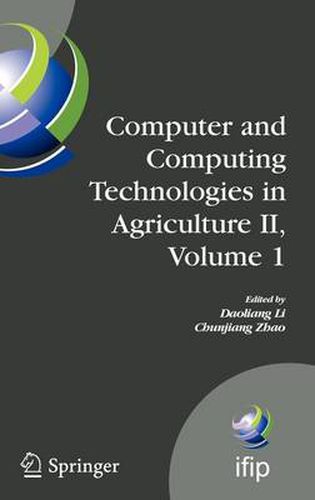 Computer and Computing Technologies in Agriculture II, Volume 1

Edited by
Daoliang Li
Chunjiang Zhao

Springer

ifip